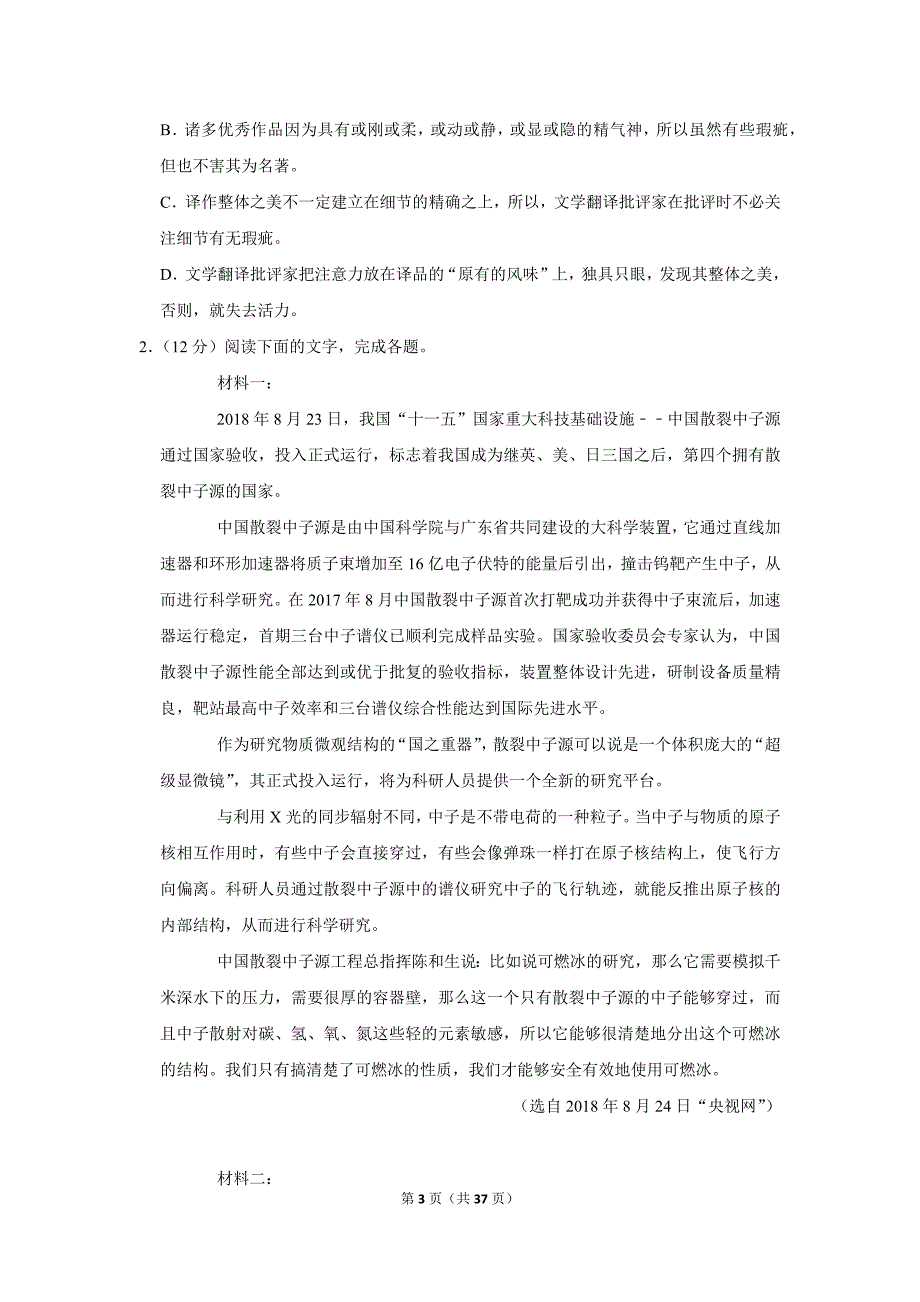 B．诸多优秀作品因为具有或刚或柔，或动或静，或显或隐的精气神，所以虽然有些瑕疵，但也不害其为名著。

C．译作整体之美不一定建立在细节的精确之上，所以，文学翻译批评家在批评时不必关注细节有无瑕疵。

D．文学翻译批评家把注意力放在译品的“原有的风味”上，独具只眼，发现其整体之美，否则，就失去活力。

2．（12 分）阅读下面的文字，完成各题。

材料一：

2018 年 8 月 23 日，我国“十一五”国家重大科技基础设施－－中国散裂中子源通过国家验收，投入正式运行，标志着我国成为继英、美、日三国之后，第四个拥有散裂中子源的国家。

中国散裂中子源是由中国科学院与广东省共同建设的大科学装置，它通过直线加速器和环形加速器将质子束增加至 16 亿电子伏特的能量后引出，撞击钨靶产生中子，从而进行科学研究。在 2017 年 8 月中国散裂中子源首次打靶成功并获得中子束流后，加速器运行稳定，首期三台中子谱仪已顺利完成样品实验。国家验收委员会专家认为，中国散裂中子源性能全部达到或优于批复的验收指标，装置整体设计先进，研制设备质量精良，靶站最高中子效率和三台谱仪综合性能达到国际先进水平。

作为研究物质微观结构的“国之重器”，散裂中子源可以说是一个体积庞大的“超级显微镜”，其正式投入运行，将为科研人员提供一个全新的研究平台。

与利用 X 光的同步辐射不同，中子是不带电荷的一种粒子。当中子与物质的原子核相互作用时，有些中子会直接穿过，有些会像弹珠一样打在原子核结构上，使飞行方向偏离。科研人员通过散裂中子源中的谱仪研究中子的飞行轨迹，就能反推出原子核的内部结构，从而进行科学研究。

中国散裂中子源工程总指挥陈和生说：比如说可燃冰的研究，那么它需要模拟千米深水下的压力，需要很厚的容器壁，那么这一个只有散裂中子源的中子能够穿过，而且中子散射对碳、氢、氧、氮这些轻的元素敏感，所以它能够很清楚地分出这个可燃冰的结构。我们只有搞清楚了可燃冰的性质，我们才能够安全有效地使用可燃冰。

（选自 2018 年 8 月 24 日“央视网”）

材料二：

第 3 页（共 37 页）